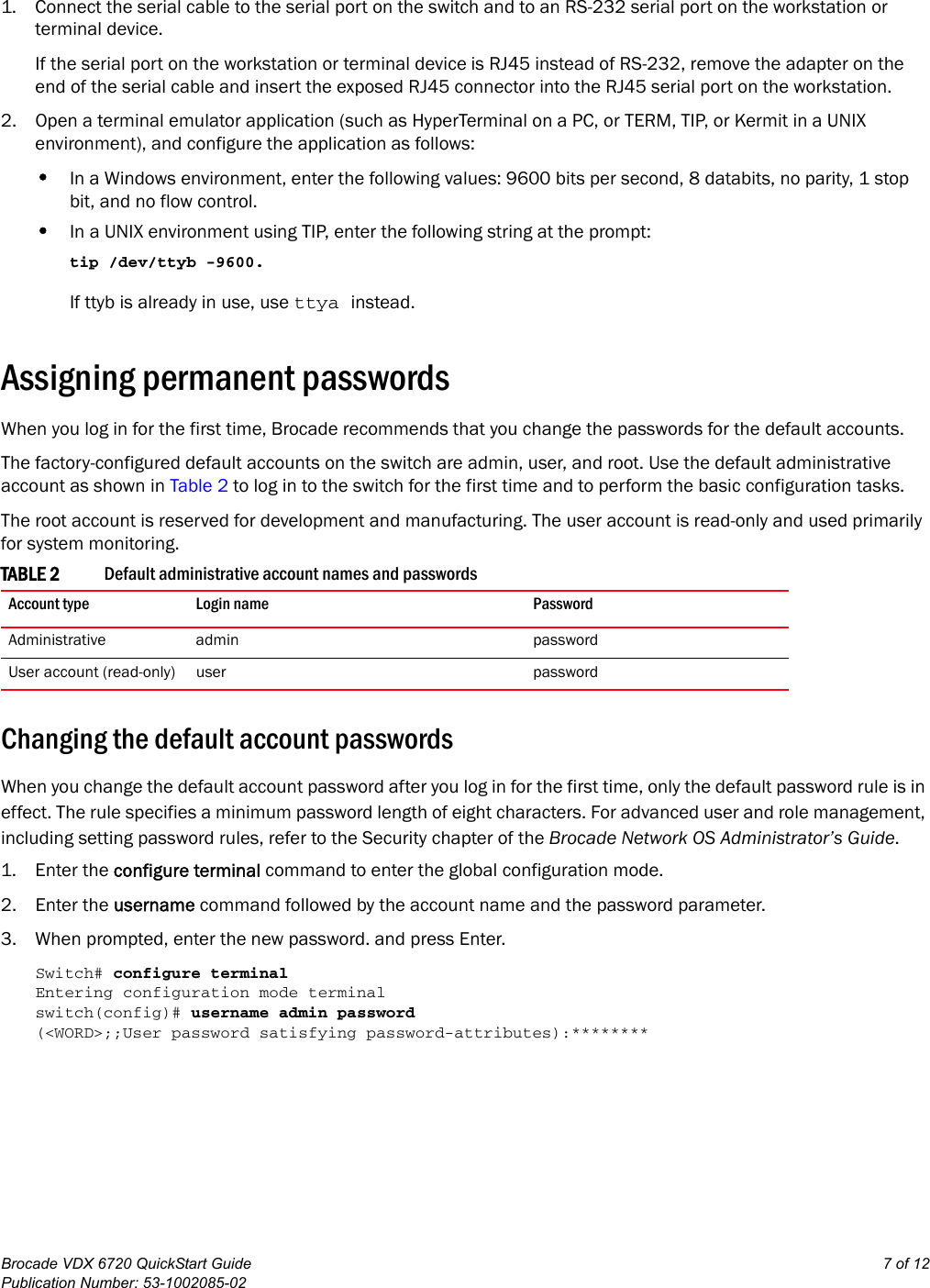 1. Connect the serial cable to the serial port on the switch and to an RS-232 serial port on the workstation or terminal device.

If the serial port on the workstation or terminal device is RJ45 instead of RS-232, remove the adapter on the end of the serial cable and insert the exposed RJ45 connector into the RJ45 serial port on the workstation.

2. Open a terminal emulator application (such as HyperTerminal on a PC, or TERM, TIP, or Kermit in a UNIX environment), and configure the application as follows:

• In a Windows environment, enter the following values: 9600 bits per second, 8 databits, no parity, 1 stop bit, and no flow control.

• In a UNIX environment using TIP, enter the following string at the prompt:

tip /dev/ttyb -9600.

If ttyb is already in use, use ttya instead.

Assigning permanent passwords

When you log in for the first time, Brocade recommends that you change the passwords for the default accounts.

The factory-configured default accounts on the switch are admin, user, and root. Use the default administrative account as shown in Table 2 to log in to the switch for the first time and to perform the basic configuration tasks.

The root account is reserved for development and manufacturing. The user account is read-only and used primarily for system monitoring.

TABLE 2 Default administrative account names and passwords

| Account type | Login name | Password |
|---|---|---|
| Administrative | admin | password |
| User account (read-only) | user | password |

Changing the default account passwords

When you change the default account password after you log in for the first time, only the default password rule is in effect. The rule specifies a minimum password length of eight characters. For advanced user and role management, including setting password rules, refer to the Security chapter of the Brocade Network OS Administrator's Guide.

1. Enter the configure terminal command to enter the global configuration mode.

2. Enter the username command followed by the account name and the password parameter.

3. When prompted, enter the new password. and press Enter.

Switch# configure terminal
Entering configuration mode terminal
switch(config)# username admin password
(<WORD>;;User password satisfying password-attributes):********

Brocade VDX 6720 QuickStart Guide
Publication Number: 53-1002085-02

7 of 12